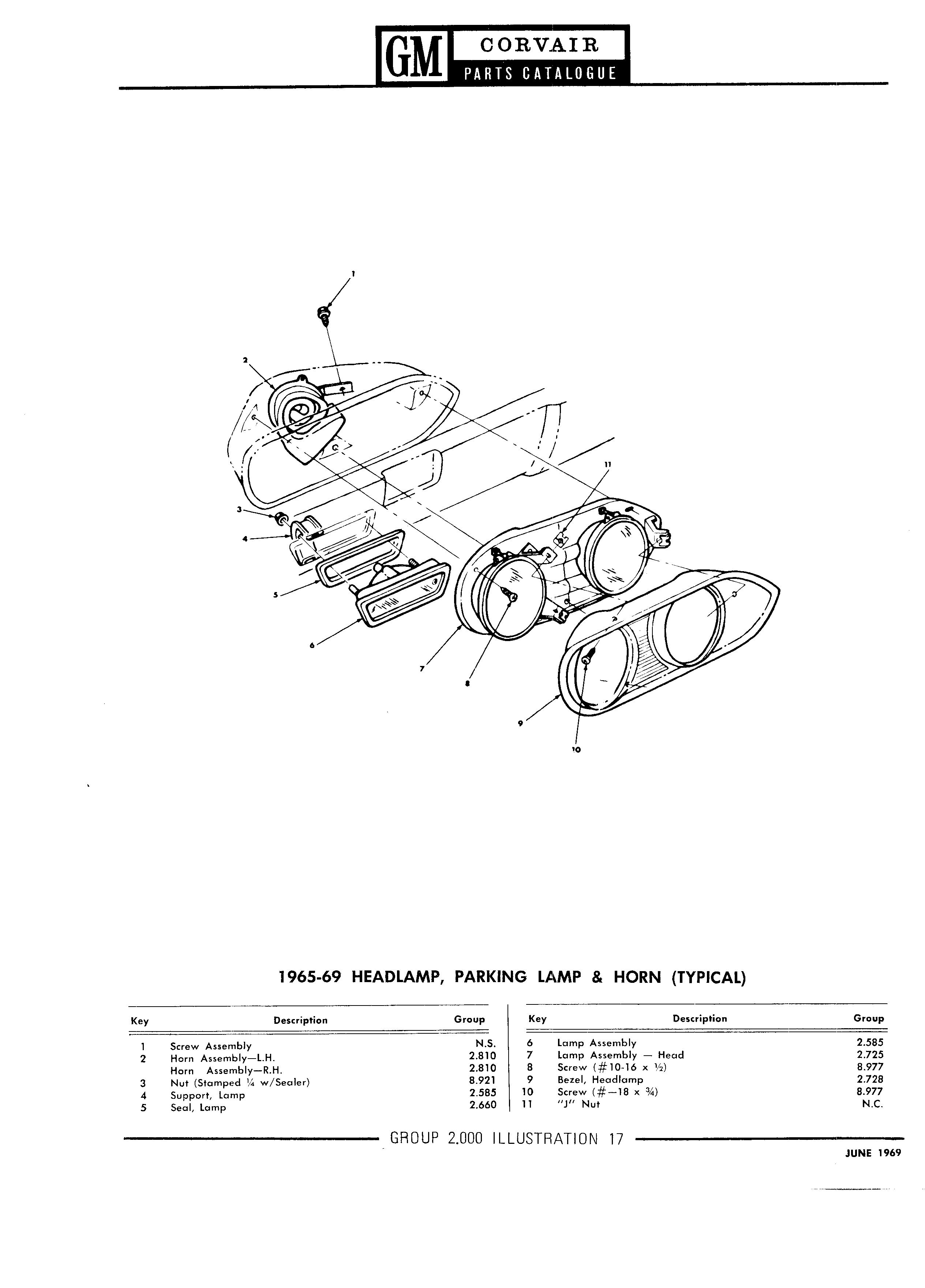 GM CORVAIR
PARTS CATALOGUE

1
2
11
3
4
5
6
7
8
9
10

1965-69 HEADLAMP, PARKING LAMP & HORN (TYPICAL)

| Key | Description | Group |
|---|---|---|
| 1 | Screw Assembly | N.S. |
| 2 | Horn Assembly—L.H. | 2.810 |
| | Horn Assembly—R.H. | 2.810 |
| 3 | Nut (Stamped ¼ w/Sealer) | 8.921 |
| 4 | Support, Lamp | 2.585 |
| 5 | Seal, Lamp | 2.660 |

| Key | Description | Group |
|---|---|---|
| 6 | Lamp Assembly | 2.585 |
| 7 | Lamp Assembly — Head | 2.725 |
| 8 | Screw (#10-16 x ½) | 8.977 |
| 9 | Bezel, Headlamp | 2.728 |
| 10 | Screw (#—18 x ¾) | 8.977 |
| 11 | "J" Nut | N.C. |

GROUP 2.000 ILLUSTRATION 17

JUNE 1969